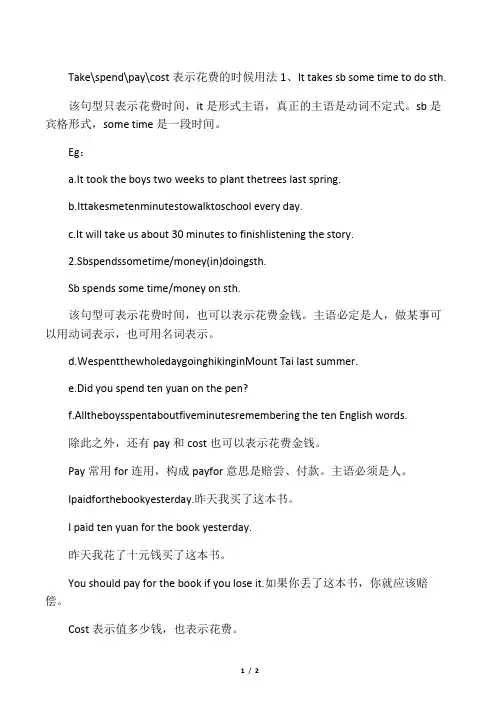 Take\spend\pay\cost 表示花费的时候用法 1、It takes sb some time to do sth.

该句型只表示花费时间，it 是形式主语，真正的主语是动词不定式。sb 是宾格形式，some time 是一段时间。

Eg：

a.It took the boys two weeks to plant thetrees last spring.

b.Ittakesmetenminutestowalktoschool every day.

c.It will take us about 30 minutes to finishlistening the story.

2.Sbspendssometime/money(in)doingsth.

Sb spends some time/money on sth.

该句型可表示花费时间，也可以表示花费金钱。主语必定是人，做某事可以用动词表示，也可用名词表示。

d.WespentthewholedaygoinghikinginMount Tai last summer.

e.Did you spend ten yuan on the pen?

f.Alltheboysspentaboutfiveminutesremembering the ten English words.

除此之外，还有 pay 和 cost 也可以表示花费金钱。

Pay 常用 for 连用，构成 payfor 意思是赔尝、付款。主语必须是人。

Ipaidforthebookyesterday.昨天我买了这本书。

I paid ten yuan for the book yesterday.

昨天我花了十元钱买了这本书。

You should pay for the book if you lose it.如果你丢了这本书，你就应该赔偿。

Cost 表示值多少钱，也表示花费。

1 / 2